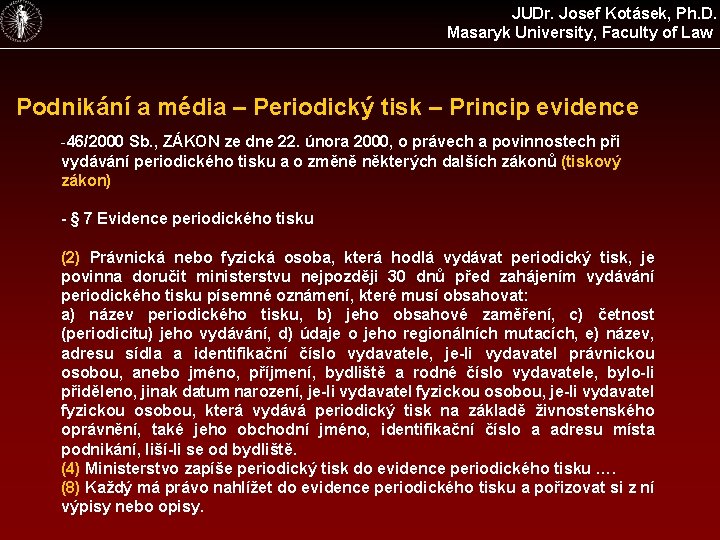 JUDr. Josef Kotásek, Ph.D.
Masaryk University, Faculty of Law

Podnikání a média – Periodický tisk – Princip evidence

-46/2000 Sb., ZÁKON ze dne 22. února 2000, o právech a povinnostech při vydávání periodického tisku a o změně některých dalších zákonů (tiskový zákon)

- § 7 Evidence periodického tisku

(2) Právnická nebo fyzická osoba, která hodlá vydávat periodický tisk, je povinna doručit ministerstvu nejpozději 30 dnů před zahájením vydávání periodického tisku písemné oznámení, které musí obsahovat:
a) název periodického tisku, b) jeho obsahové zaměření, c) četnost (periodicitu) jeho vydávání, d) údaje o jeho regionálních mutacích, e) název, adresu sídla a identifikační číslo vydavatele, je-li vydavatel právnickou osobou, anebo jméno, příjmení, bydliště a rodné číslo vydavatele, bylo-li přiděleno, jinak datum narození, je-li vydavatel fyzickou osobou, je-li vydavatel fyzickou osobou, která vydává periodický tisk na základě živnostenského oprávnění, také jeho obchodní jméno, identifikační číslo a adresu místa podnikání, liší-li se od bydliště.
(4) Ministerstvo zapíše periodický tisk do evidence periodického tisku ….
(8) Každý má právo nahlížet do evidence periodického tisku a pořizovat si z ní výpisy nebo opisy.